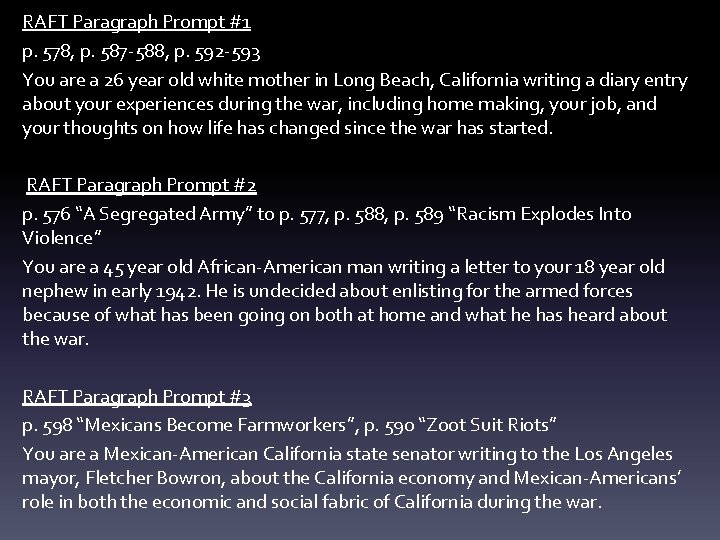 RAFT Paragraph Prompt #1

p. 578, p. 587-588, p. 592-593

You are a 26 year old white mother in Long Beach, California writing a diary entry about your experiences during the war, including home making, your job, and your thoughts on how life has changed since the war has started.

RAFT Paragraph Prompt #2

p. 576 "A Segregated Army" to p. 577, p. 588, p. 589 "Racism Explodes Into Violence"

You are a 45 year old African-American man writing a letter to your 18 year old nephew in early 1942. He is undecided about enlisting for the armed forces because of what has been going on both at home and what he has heard about the war.

RAFT Paragraph Prompt #3

p. 598 "Mexicans Become Farmworkers", p. 590 "Zoot Suit Riots"

You are a Mexican-American California state senator writing to the Los Angeles mayor, Fletcher Bowron, about the California economy and Mexican-Americans' role in both the economic and social fabric of California during the war.